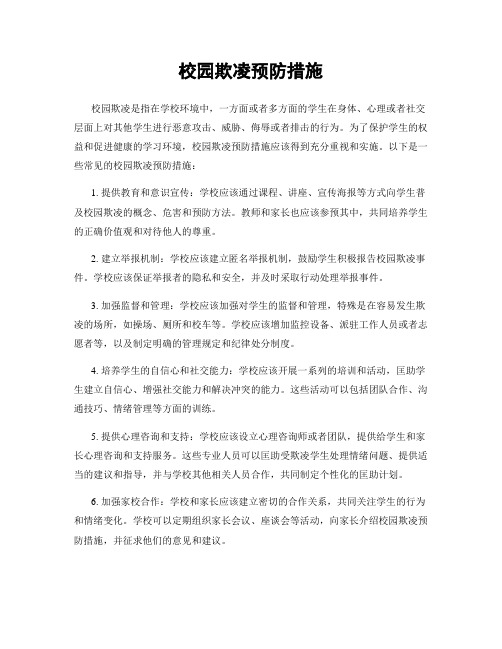 校园欺凌预防措施

校园欺凌是指在学校环境中，一方面或者多方面的学生在身体、心理或者社交层面上对其他学生进行恶意攻击、威胁、侮辱或者排击的行为。为了保护学生的权益和促进健康的学习环境，校园欺凌预防措施应该得到充分重视和实施。以下是一些常见的校园欺凌预防措施：

1. 提供教育和意识宣传：学校应该通过课程、讲座、宣传海报等方式向学生普及校园欺凌的概念、危害和预防方法。教师和家长也应该参预其中，共同培养学生的正确价值观和对待他人的尊重。

2. 建立举报机制：学校应该建立匿名举报机制，鼓励学生积极报告校园欺凌事件。学校应该保证举报者的隐私和安全，并及时采取行动处理举报事件。

3. 加强监督和管理：学校应该加强对学生的监督和管理，特殊是在容易发生欺凌的场所，如操场、厕所和校车等。学校应该增加监控设备、派驻工作人员或者志愿者等，以及制定明确的管理规定和纪律处分制度。

4. 培养学生的自信心和社交能力：学校应该开展一系列的培训和活动，匡助学生建立自信心、增强社交能力和解决冲突的能力。这些活动可以包括团队合作、沟通技巧、情绪管理等方面的训练。

5. 提供心理咨询和支持：学校应该设立心理咨询师或者团队，提供给学生和家长心理咨询和支持服务。这些专业人员可以匡助受欺凌学生处理情绪问题、提供适当的建议和指导，并与学校其他相关人员合作，共同制定个性化的匡助计划。

6. 加强家校合作：学校和家长应该建立密切的合作关系，共同关注学生的行为和情绪变化。学校可以定期组织家长会议、座谈会等活动，向家长介绍校园欺凌预防措施，并征求他们的意见和建议。